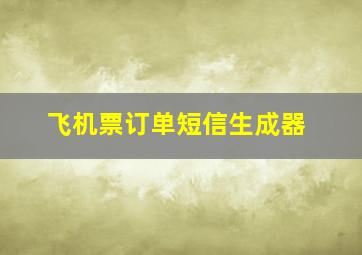 飞机票订单短信生成器